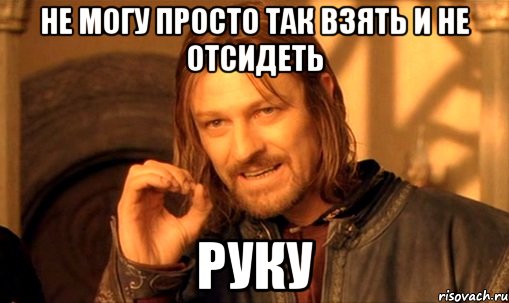 НЕ МОГУ ПРОСТО ТАК ВЗЯТЬ И НЕ ОТСИДЕТЬ

РУКУ

risovach.ru